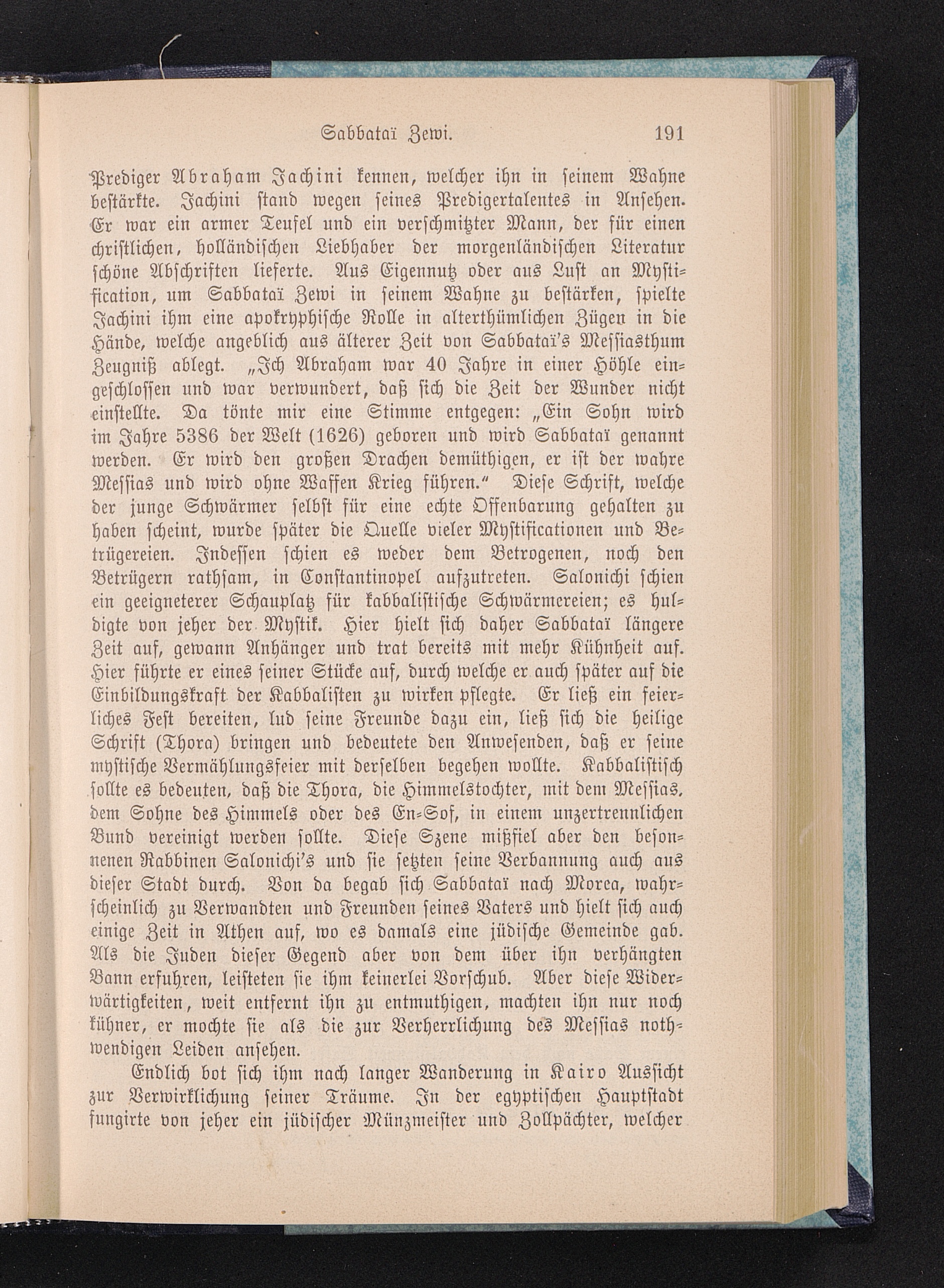 Sabbataï Zewi. 191

Prediger Abraham Jachini kennen, welcher ihn in seinem Wahne bestärkte. Jachini stand wegen seines Predigertalentes in Ansehen. Er war ein armer Teufel und ein verschmitzter Mann, der für einen christlichen, holländischen Liebhaber der morgenländischen Literatur schöne Abschriften lieferte. Aus Eigennutz oder aus Lust an Mystification, um Sabbataï Zewi in seinem Wahne zu bestärken, spielte Jachini ihm eine apokryphische Rolle in alterthümlichen Zügen in die Hände, welche angeblich aus älterer Zeit von Sabbataï's Messiasthum Zeugniß ablegt. „Ich Abraham war 40 Jahre in einer Höhle eingeschlossen und war verwundert, daß sich die Zeit der Wunder nicht einstellte. Da tönte mir eine Stimme entgegen: „Ein Sohn wird im Jahre 5386 der Welt (1626) geboren und wird Sabbataï genannt werden. Er wird den großen Drachen demüthigen, er ist der wahre Messias und wird ohne Waffen Krieg führen.“ Diese Schrift, welche der junge Schwärmer selbst für eine echte Offenbarung gehalten zu haben scheint, wurde später die Quelle vieler Mystificationen und Betrügereien. Indessen schien es weder dem Betrogenen, noch den Betrügern rathsam, in Constantinopel aufzutreten. Salonichi schien ein geeigneterer Schauplatz für kabbalistische Schwärmereien; es huldigte von jeher der Mystik. Hier hielt sich daher Sabbataï längere Zeit auf, gewann Anhänger und trat bereits mit mehr Kühnheit auf. Hier führte er eines seiner Stücke auf, durch welche er auch später auf die Einbildungskraft der Kabbalisten zu wirken pflegte. Er ließ ein feierliches Fest bereiten, lud seine Freunde dazu ein, ließ sich die heilige Schrift (Thora) bringen und bedeutete den Anwesenden, daß er seine mystische Vermählungsfeier mit derselben begehen wollte. Kabbalistisch sollte es bedeuten, daß die Thora, die Himmelstochter, mit dem Messias, dem Sohne des Himmels oder des En-Sof, in einem unzertrennlichen Bund vereinigt werden sollte. Diese Szene mißfiel aber den besonnenen Rabbinen Salonichi's und sie setzten seine Verbannung auch aus dieser Stadt durch. Von da begab sich Sabbataï nach Morea, wahrscheinlich zu Verwandten und Freunden seines Vaters und hielt sich auch einige Zeit in Athen auf, wo es damals eine jüdische Gemeinde gab. Als die Juden dieser Gegend aber von dem über ihn verhängten Bann erfuhren, leisteten sie ihm keinerlei Vorschub. Aber diese Widerwärtigkeiten, weit entfernt ihn zu entmuthigen, machten ihn nur noch kühner, er mochte sie als die zur Verherrlichung des Messias nothwendigen Leiden ansehen.

Endlich bot sich ihm nach langer Wanderung in Kairo Aussicht zur Verwirklichung seiner Träume. In der egyptischen Hauptstadt fungirte von jeher ein jüdischer Münzmeister und Zollpächter, welcher